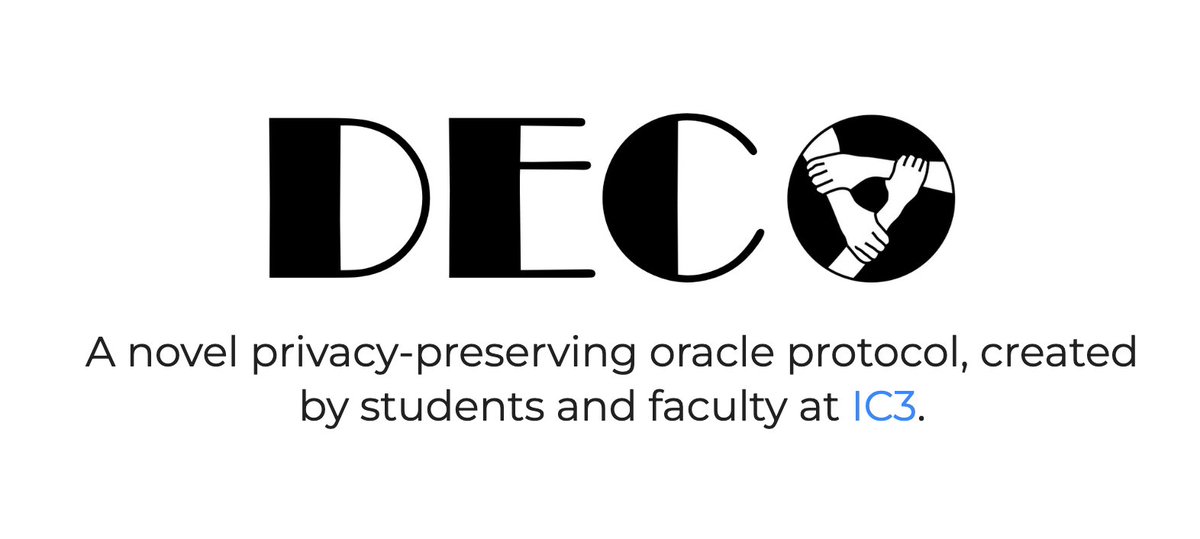 DECO

A novel privacy-preserving oracle protocol, created by students and faculty at IC3.